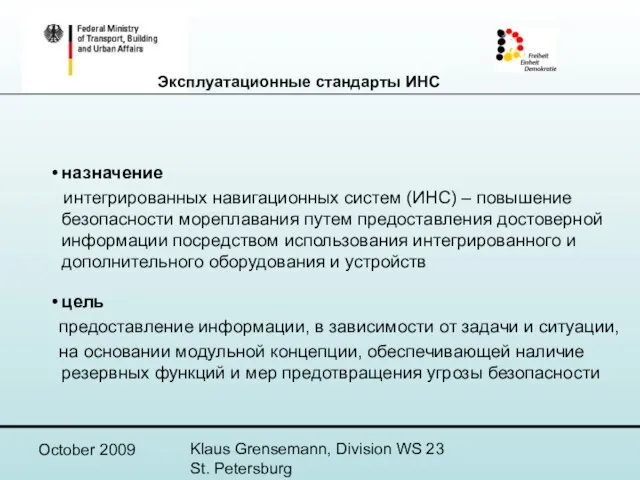 Federal Ministry of Transport, Building and Urban Affairs

Freiheit Einheit Demokratie

Эксплуатационные стандарты ИНС

• назначение
интегрированных навигационных систем (ИНС) – повышение безопасности мореплавания путем предоставления достоверной информации посредством использования интегрированного и дополнительного оборудования и устройств

• цель
предоставление информации, в зависимости от задачи и ситуации, на основании модульной концепции, обеспечивающей наличие резервных функций и мер предотвращения угрозы безопасности

October 2009

Klaus Grensemann, Division WS 23
St. Petersburg